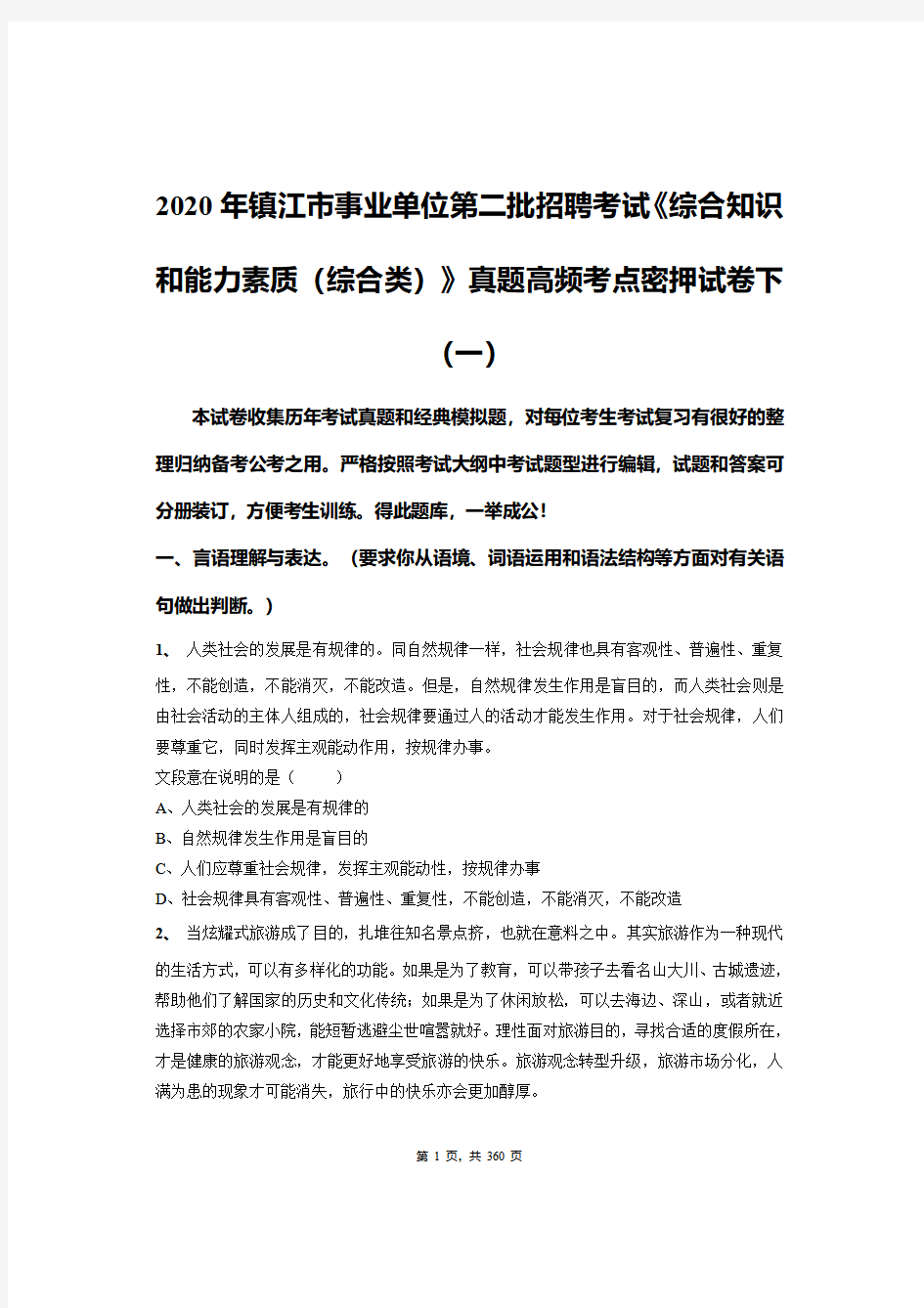 2020年镇江市事业单位第二批招聘考试《综合知识和能力素质（综合类）》真题高频考点密押试卷下（一）

本试卷收集历年考试真题和经典模拟题，对每位考生考试复习有很好的整理归纳备考公考之用。严格按照考试大纲中考试题型进行编辑，试题和答案可分册装订，方便考生训练。得此题库，一举成公！

一、言语理解与表达。（要求你从语境、词语运用和语法结构等方面对有关语句做出判断。）

1、 人类社会的发展是有规律的。同自然规律一样，社会规律也具有客观性、普遍性、重复性，不能创造，不能消灭，不能改造。但是，自然规律发生作用是盲目的，而人类社会则是由社会活动的主体人组成的，社会规律要通过人的活动才能发生作用。对于社会规律，人们要尊重它，同时发挥主观能动作用，按规律办事。

文段意在说明的是（　　）

A、人类社会的发展是有规律的

B、自然规律发生作用是盲目的

C、人们应尊重社会规律，发挥主观能动性，按规律办事

D、社会规律具有客观性、普遍性、重复性，不能创造，不能消灭，不能改造

2、 当炫耀式旅游成了目的，扎堆往知名景点挤，也就在意料之中。其实旅游作为一种现代的生活方式，可以有多样化的功能。如果是为了教育，可以带孩子去看名山大川、古城遗迹，帮助他们了解国家的历史和文化传统；如果是为了休闲放松，可以去海边、深山，或者就近选择市郊的农家小院，能短暂逃避尘世喧嚣就好。理性面对旅游目的，寻找合适的度假所在，才是健康的旅游观念，才能更好地享受旅游的快乐。旅游观念转型升级，旅游市场分化，人满为患的现象才可能消失，旅行中的快乐亦会更加醇厚。

第 1 页，共 360 页